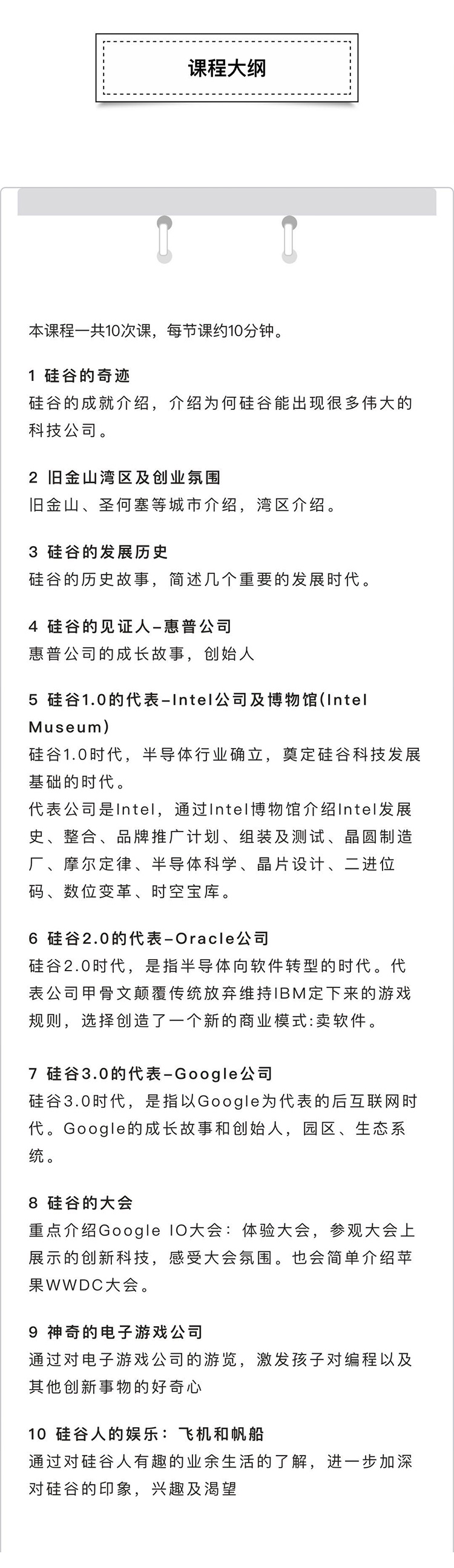 课程大纲

本课程一共10次课，每节课约10分钟。

1 硅谷的奇迹
硅谷的成就介绍，介绍为何硅谷能出现很多伟大的科技公司。

2 旧金山湾区及创业氛围
旧金山、圣何塞等城市介绍，湾区介绍。

3 硅谷的发展历史
硅谷的历史故事，简述几个重要的发展时代。

4 硅谷的见证人–惠普公司
惠普公司的成长故事，创始人

5 硅谷1.0的代表–Intel公司及博物馆(Intel Museum)
硅谷1.0时代，半导体行业确立，奠定硅谷科技发展基础的时代。
代表公司是Intel，通过Intel博物馆介绍Intel发展史、整合、品牌推广计划、组装及测试、晶圆制造厂、摩尔定律、半导体科学、晶片设计、二进位码、数位变革、时空宝库。

6 硅谷2.0的代表–Oracle公司
硅谷2.0时代，是指半导体向软件转型的时代。代表公司甲骨文颠覆传统放弃维持IBM定下来的游戏规则，选择创造了一个新的商业模式:卖软件。

7 硅谷3.0的代表–Google公司
硅谷3.0时代，是指以Google为代表的后互联网时代。Google的成长故事和创始人，园区、生态系统。

8 硅谷的大会
重点介绍Google IO大会：体验大会，参观大会上展示的创新科技，感受大会氛围。也会简单介绍苹果WWDC大会。

9 神奇的电子游戏公司
通过对电子游戏公司的游览，激发孩子对编程以及其他创新事物的好奇心

10 硅谷人的娱乐：飞机和帆船
通过对硅谷人有趣的业余生活的了解，进一步加深对硅谷的印象，兴趣及渴望